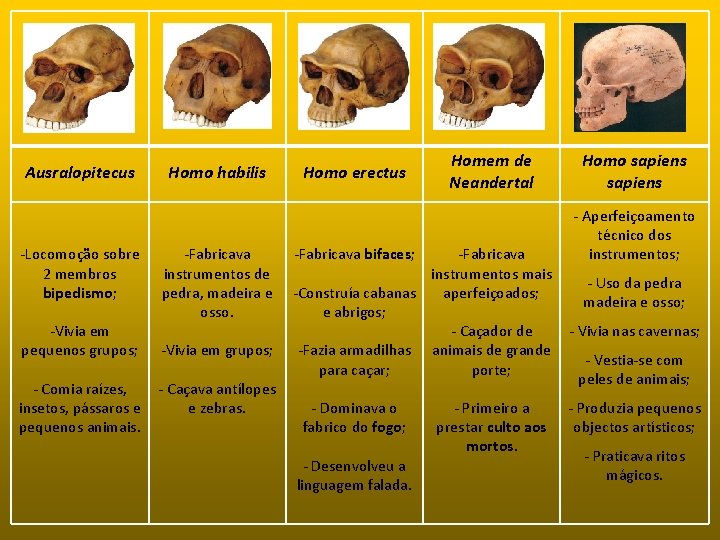 | Ausralopitecus | Homo habilis | Homo erectus | Homem de Neandertal | Homo sapiens sapiens |
|---|---|---|---|---|
| -Locomoção sobre 2 membros bipedismo; -Vivia em pequenos grupos; - Comia raízes, insetos, pássaros e pequenos animais. | -Fabricava instrumentos de pedra, madeira e osso. -Vivia em grupos; - Caçava antílopes e zebras. | -Fabricava bifaces; -Construía cabanas e abrigos; -Fazia armadilhas para caçar; - Dominava o fabrico do fogo; - Desenvolveu a linguagem falada. | -Fabricava instrumentos mais aperfeiçoados; - Caçador de animais de grande porte; - Primeiro a prestar culto aos mortos. | - Aperfeiçoamento técnico dos instrumentos; - Uso da pedra madeira e osso; - Vivia nas cavernas; - Vestia-se com peles de animais; - Produzia pequenos objectos artísticos; - Praticava ritos mágicos. |